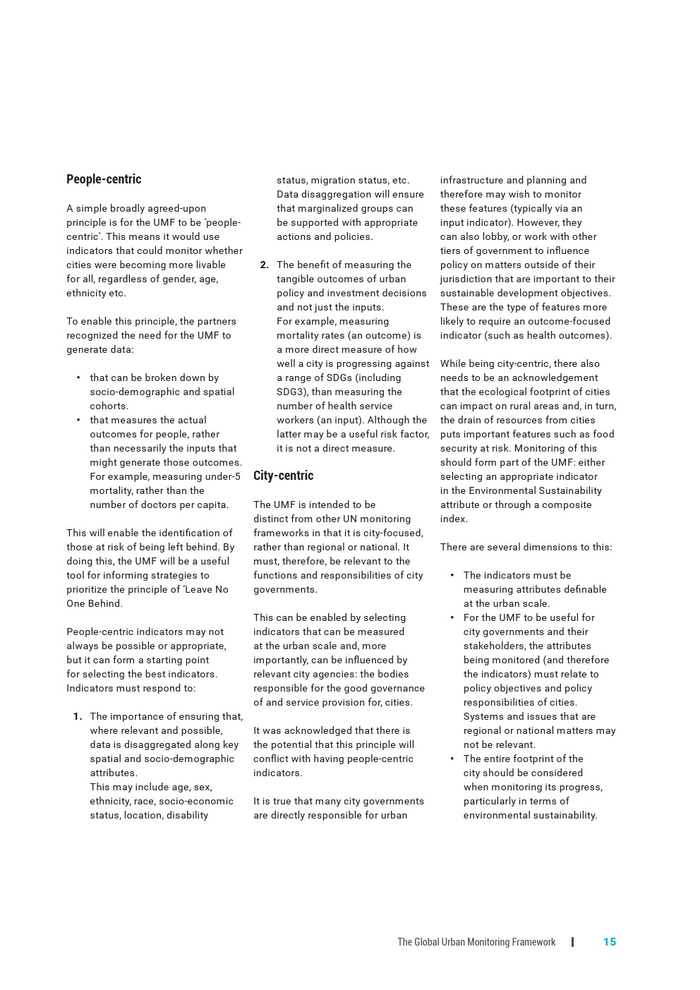 People-centric

A simple broadly agreed-upon principle is for the UMF to be 'people-centric'. This means it would use indicators that could monitor whether cities were becoming more livable for all, regardless of gender, age, ethnicity etc.

To enable this principle, the partners recognized the need for the UMF to generate data:

• that can be broken down by socio-demographic and spatial cohorts.
• that measures the actual outcomes for people, rather than necessarily the inputs that might generate those outcomes. For example, measuring under-5 mortality, rather than the number of doctors per capita.

This will enable the identification of those at risk of being left behind. By doing this, the UMF will be a useful tool for informing strategies to prioritize the principle of 'Leave No One Behind.

People-centric indicators may not always be possible or appropriate, but it can form a starting point for selecting the best indicators. Indicators must respond to:

1. The importance of ensuring that, where relevant and possible, data is disaggregated along key spatial and socio-demographic attributes.
This may include age, sex, ethnicity, race, socio-economic status, location, disability status, migration status, etc. Data disaggregation will ensure that marginalized groups can be supported with appropriate actions and policies.

2. The benefit of measuring the tangible outcomes of urban policy and investment decisions and not just the inputs.
For example, measuring mortality rates (an outcome) is a more direct measure of how well a city is progressing against a range of SDGs (including SDG3), than measuring the number of health service workers (an input). Although the latter may be a useful risk factor, it is not a direct measure.

City-centric

The UMF is intended to be distinct from other UN monitoring frameworks in that it is city-focused, rather than regional or national. It must, therefore, be relevant to the functions and responsibilities of city governments.

This can be enabled by selecting indicators that can be measured at the urban scale and, more importantly, can be influenced by relevant city agencies: the bodies responsible for the good governance of and service provision for, cities.

It was acknowledged that there is the potential that this principle will conflict with having people-centric indicators.

It is true that many city governments are directly responsible for urban infrastructure and planning and therefore may wish to monitor these features (typically via an input indicator). However, they can also lobby, or work with other tiers of government to influence policy on matters outside of their jurisdiction that are important to their sustainable development objectives. These are the type of features more likely to require an outcome-focused indicator (such as health outcomes).

While being city-centric, there also needs to be an acknowledgement that the ecological footprint of cities can impact on rural areas and, in turn, the drain of resources from cities puts important features such as food security at risk. Monitoring of this should form part of the UMF: either selecting an appropriate indicator in the Environmental Sustainability attribute or through a composite index.

There are several dimensions to this:

• The indicators must be measuring attributes definable at the urban scale.
• For the UMF to be useful for city governments and their stakeholders, the attributes being monitored (and therefore the indicators) must relate to policy objectives and policy responsibilities of cities. Systems and issues that are regional or national matters may not be relevant.
• The entire footprint of the city should be considered when monitoring its progress, particularly in terms of environmental sustainability.

The Global Urban Monitoring Framework | 15